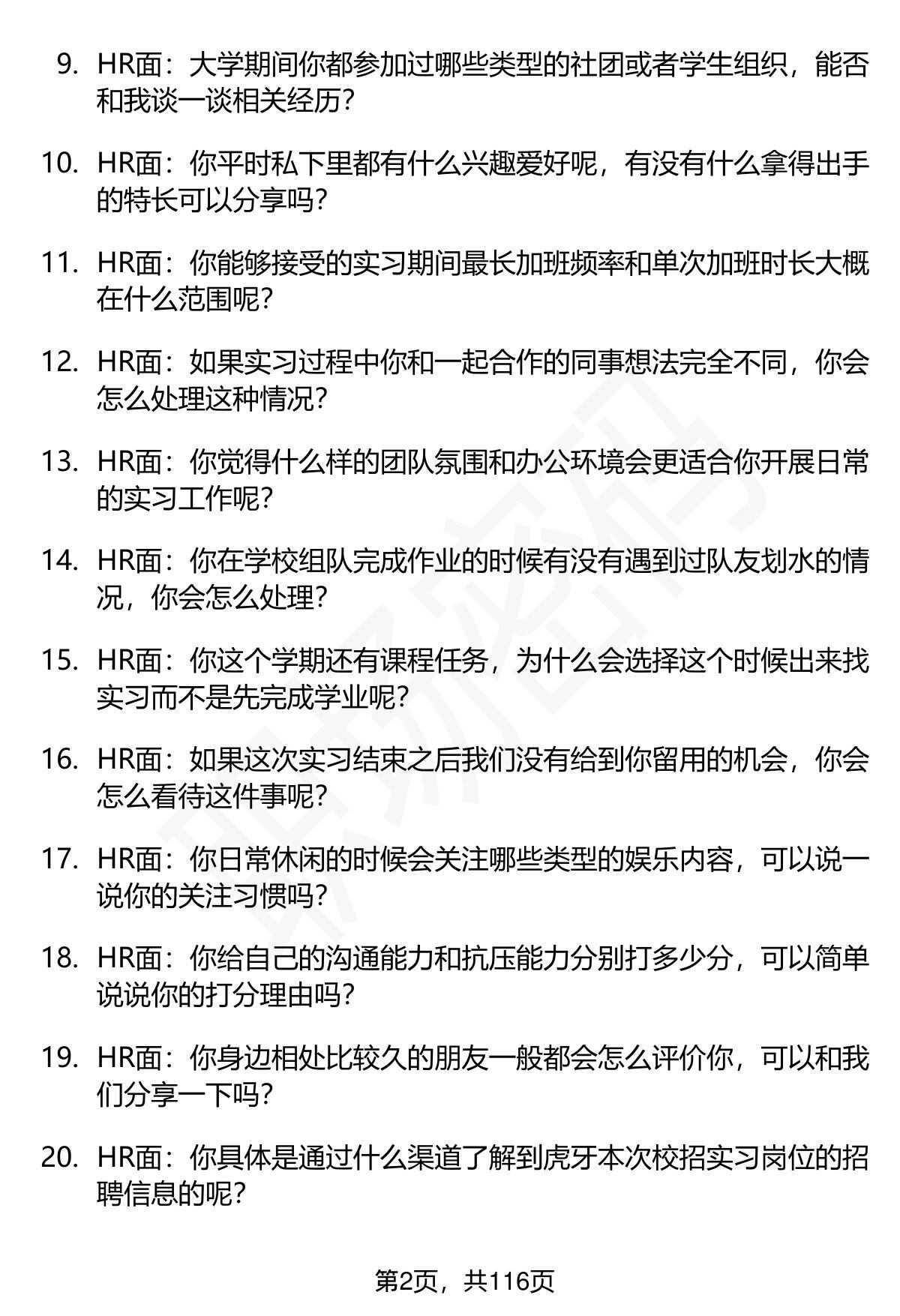 9. HR面：大学期间你都参加过哪些类型的社团或者学生组织，能否和我谈一谈相关经历？

10. HR面：你平时私下里都有什么兴趣爱好呢，有没有什么拿得出手的特长可以分享吗？

11. HR面：你能够接受的实习期间最长加班频率和单次加班时长大概在什么范围呢？

12. HR面：如果实习过程中你和一起合作的同事想法完全不同，你会怎么处理这种情况？

13. HR面：你觉得什么样的团队氛围和办公环境会更适合你开展日常的实习工作呢？

14. HR面：你在学校组队完成作业的时候有没有遇到过队友划水的情况，你会怎么处理？

15. HR面：你这个学期还有课程任务，为什么会选择这个时候出来找实习而不是先完成学业呢？

16. HR面：如果这次实习结束之后我们没有给到你留用的机会，你会怎么看待这件事呢？

17. HR面：你日常休闲的时候会关注哪些类型的娱乐内容，可以说一说你的关注习惯吗？

18. HR面：你给自己的沟通能力和抗压能力分别打多少分，可以简单说说你的打分理由吗？

19. HR面：你身边相处比较久的朋友一般都会怎么评价你，可以和我们分享一下吗？

20. HR面：你具体是通过什么渠道了解到虎牙本次校招实习岗位的招聘信息的呢？

第2页，共116页